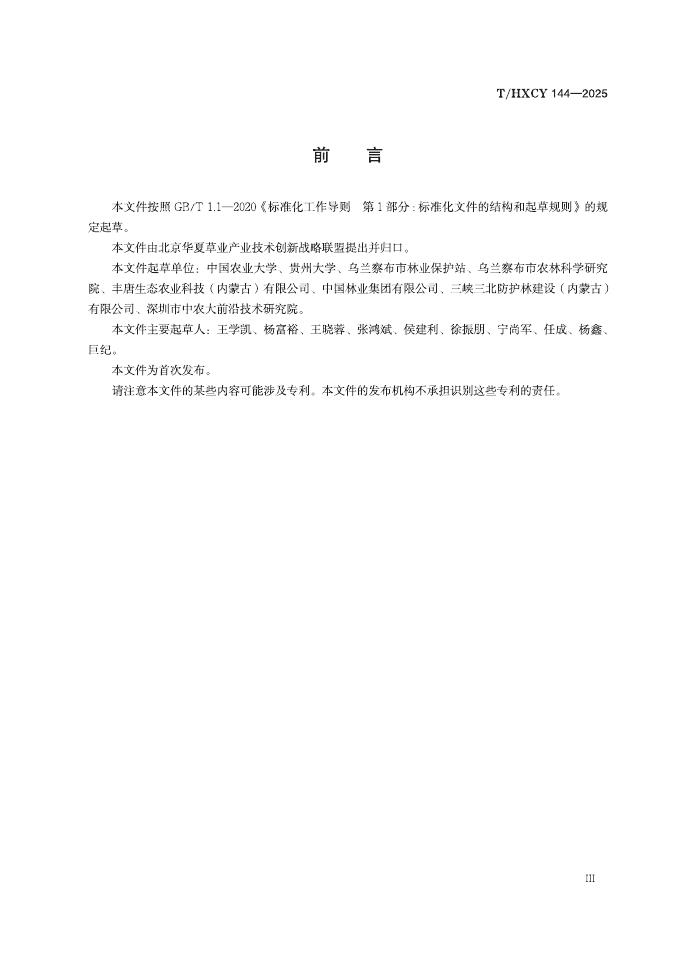 T/HXCY 144—2025

前　言

本文件按照 GB/T 1.1—2020《标准化工作导则　第1部分：标准化文件的结构和起草规则》的规定起草。

本文件由北京华夏草业产业技术创新战略联盟提出并归口。

本文件起草单位：中国农业大学、贵州大学、乌兰察布市林业保护站、乌兰察布市农林科学研究院、丰唐生态农业科技（内蒙古）有限公司、中国林业集团有限公司、三峡三北防护林建设（内蒙古）有限公司、深圳市中农大前沿技术研究院。

本文件主要起草人：王学凯、杨富裕、王晓蓉、张鸿斌、侯建利、徐振朋、宁尚军、任成、杨鑫、巨纪。

本文件为首次发布。

请注意本文件的某些内容可能涉及专利。本文件的发布机构不承担识别这些专利的责任。

III